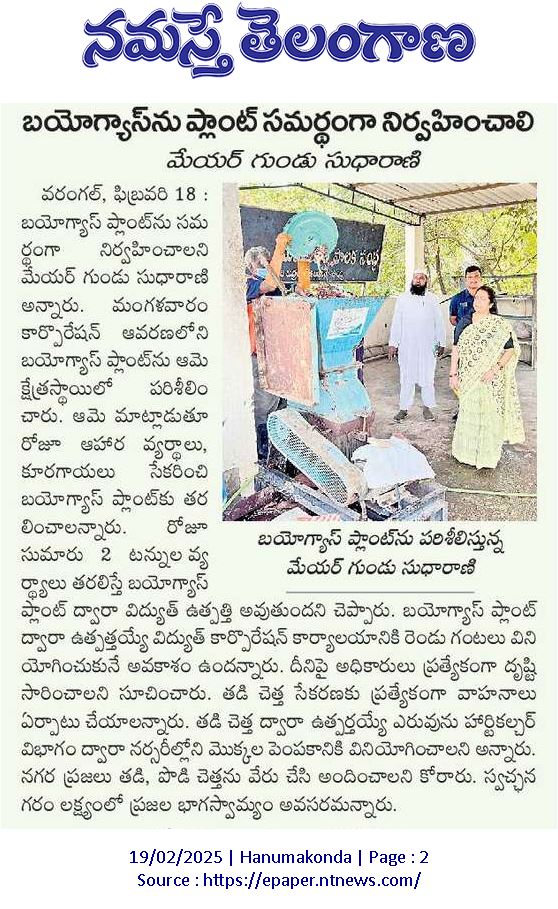 నమస్తే తెలంగాణ

బయోగ్యాస్‌ను ప్లాంట్ సమర్థంగా నిర్వహించాలి

మేయర్ గుండు సుధారాణి

వరంగల్, ఫిబ్రవరి 18 : బయోగ్యాస్ ప్లాంట్‌ను సమర్థంగా నిర్వహించాలని మేయర్ గుండు సుధారాణి అన్నారు. మంగళవారం కార్పొరేషన్ ఆవరణలోని బయోగ్యాస్ ప్లాంట్‌ను ఆమె క్షేత్రస్థాయిలో పరిశీలించారు. ఆమె మాట్లాడుతూ రోజూ ఆహార వ్యర్థాలు, కూరగాయలు సేకరించి బయోగ్యాస్ ప్లాంట్‌కు తరలించాలన్నారు. రోజూ సుమారు 2 టన్నుల వ్యర్థాలు తరలిస్తే బయోగ్యాస్ ప్లాంట్ ద్వారా విద్యుత్ ఉత్పత్తి అవుతుందని చెప్పారు. బయోగ్యాస్ ప్లాంట్ ద్వారా ఉత్పత్తయ్యే విద్యుత్ కార్పొరేషన్ కార్యాలయానికి రెండు గంటలు వినియోగించుకునే అవకాశం ఉందన్నారు. దీనిపై అధికారులు ప్రత్యేకంగా దృష్టి సారించాలని సూచించారు. తడి చెత్త సేకరణకు ప్రత్యేకంగా వాహనాలు ఏర్పాటు చేయాలన్నారు. తడి చెత్త ద్వారా ఉత్పత్తయ్యే ఎరువును హార్టికల్చర్ విభాగం ద్వారా నర్సరీల్లోని మొక్కల పెంపకానికి వినియోగించాలని అన్నారు. నగర ప్రజలు తడి, పొడి చెత్తను వేరు చేసి అందించాలని కోరారు. స్వచ్ఛ నగరం లక్ష్యంలో ప్రజల భాగస్వామ్యం అవసరమన్నారు.

బయోగ్యాస్ ప్లాంట్‌ను పరిశీలిస్తున్న మేయర్ గుండు సుధారాణి

19/02/2025 | Hanumakonda | Page : 2
Source : https://epaper.ntnews.com/